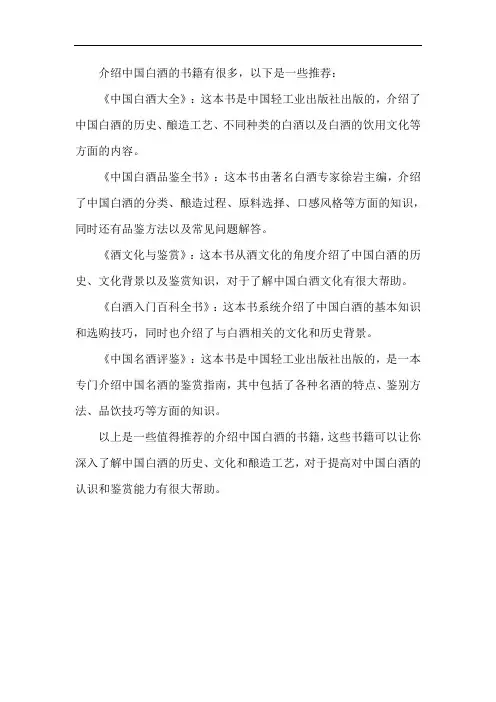 介绍中国白酒的书籍有很多，以下是一些推荐：

《中国白酒大全》：这本书是中国轻工业出版社出版的，介绍了中国白酒的历史、酿造工艺、不同种类的白酒以及白酒的饮用文化等方面的内容。

《中国白酒品鉴全书》：这本书由著名白酒专家徐岩主编，介绍了中国白酒的分类、酿造过程、原料选择、口感风格等方面的知识，同时还有品鉴方法以及常见问题解答。

《酒文化与鉴赏》：这本书从酒文化的角度介绍了中国白酒的历史、文化背景以及鉴赏知识，对于了解中国白酒文化有很大帮助。

《白酒入门百科全书》：这本书系统介绍了中国白酒的基本知识和选购技巧，同时也介绍了与白酒相关的文化和历史背景。

《中国名酒评鉴》：这本书是中国轻工业出版社出版的，是一本专门介绍中国名酒的鉴赏指南，其中包括了各种名酒的特点、鉴别方法、品饮技巧等方面的知识。

以上是一些值得推荐的介绍中国白酒的书籍，这些书籍可以让你深入了解中国白酒的历史、文化和酿造工艺，对于提高对中国白酒的认识和鉴赏能力有很大帮助。